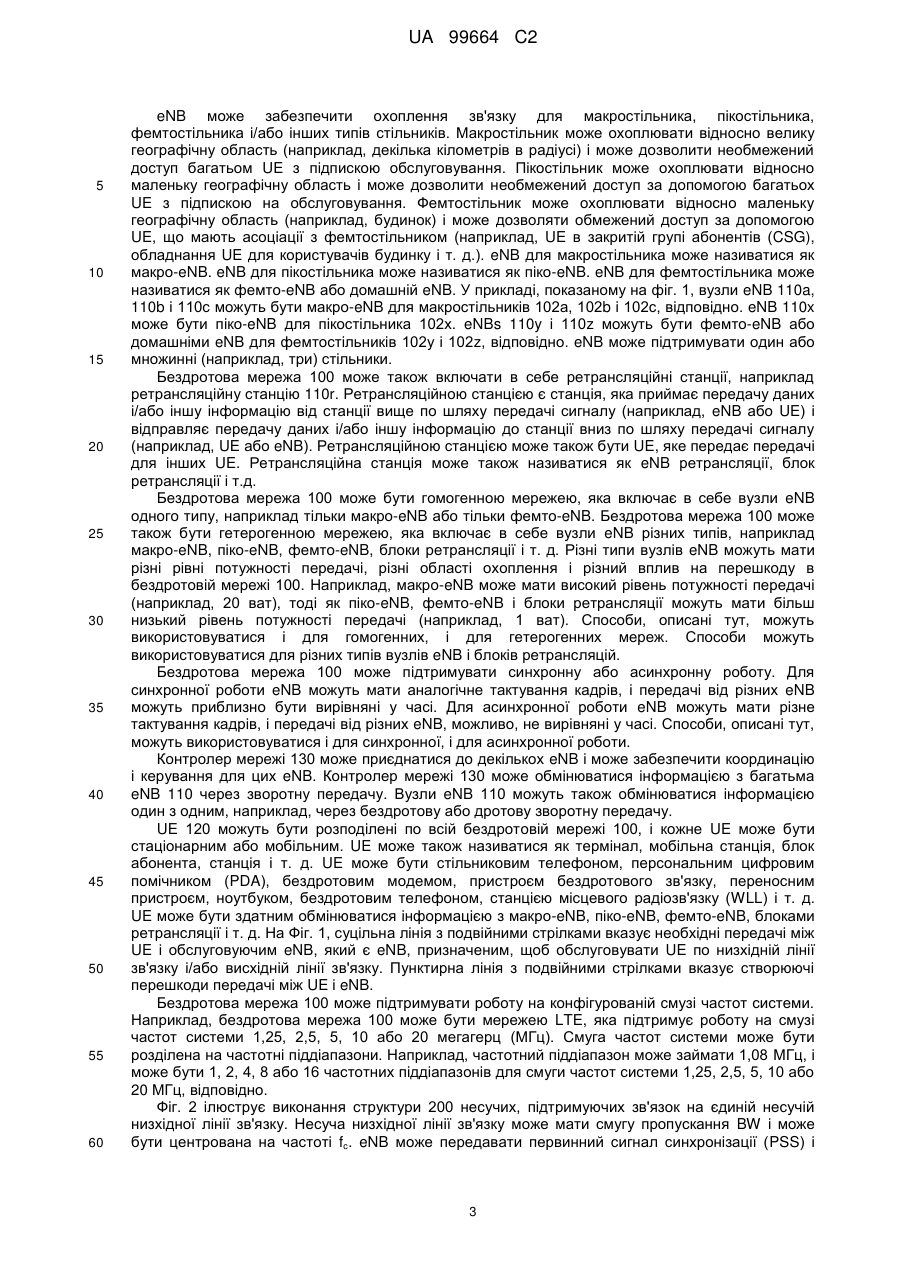 UA 99664 C2

eNB може забезпечити охоплення зв'язку для макростільника, пікостільника, фемтостільника і/або інших типів стільників. Макростільник може охоплювати відносно велику географічну область (наприклад, декілька кілометрів в радіусі) і може дозволити необмежений доступ багатьом UE з підпискою обслуговування. Пікостільник може охоплювати відносно маленьку географічну область і може дозволити необмежений доступ за допомогою багатьох UE з підпискою на обслуговування. Фемтостільник може охоплювати відносно маленьку географічну область (наприклад, будинок) і може дозволяти обмежений доступ за допомогою UE, що мають асоціації з фемтостільником (наприклад, UE в закритій групі абонентів (CSG), обладнання UE для користувачів будинку і т. д.). eNB для макростільника може називатися як макро-eNB. eNB для пікостільника може називатися як піко-eNB. eNB для фемтостільника може називатися як фемто-eNB або домашній eNB. У прикладі, показаному на фіг. 1, вузли eNB 110a, 110b і 110c можуть бути макро-eNB для макростільників 102a, 102b і 102c, відповідно. eNB 110x може бути піко-eNB для пікостільника 102x. eNBs 110y і 110z можуть бути фемто-eNB або домашніми eNB для фемтостільників 102y і 102z, відповідно. eNB може підтримувати один або множинні (наприклад, три) стільники.

Бездротова мережа 100 може також включати в себе ретрансляційні станції, наприклад ретрансляційну станцію 110r. Ретрансляційною станцією є станція, яка приймає передачу даних і/або іншу інформацію від станції вище по шляху передачі сигналу (наприклад, eNB або UE) і відправляє передачу даних і/або іншу інформацію до станції вниз по шляху передачі сигналу (наприклад, UE або eNB). Ретрансляційною станцією може також бути UE, яке передає передачі для інших UE. Ретрансляційна станція може також називатися як eNB ретрансляції, блок ретрансляції і т.д.

Бездротова мережа 100 може бути гомогенною мережею, яка включає в себе вузли eNB одного типу, наприклад тільки макро-eNB або тільки фемто-eNB. Бездротова мережа 100 може також бути гетерогенною мережею, яка включає в себе вузли eNB різних типів, наприклад макро-eNB, піко-eNB, фемто-eNB, блоки ретрансляції і т. д. Різні типи вузлів eNB можуть мати різні рівні потужності передачі, різні області охоплення і різний вплив на перешкоду в бездротовій мережі 100. Наприклад, макро-eNB може мати високий рівень потужності передачі (наприклад, 20 ват), тоді як піко-eNB, фемто-eNB і блоки ретрансляції можуть мати більш низький рівень потужності передачі (наприклад, 1 ват). Способи, описані тут, можуть використовуватися і для гомогенних, і для гетерогенних мереж. Способи можуть використовуватися для різних типів вузлів eNB і блоків ретрансляцій.

Бездротова мережа 100 може підтримувати синхронну або асинхронну роботу. Для синхронної роботи eNB можуть мати аналогічне тактування кадрів, і передачі від різних eNB можуть приблизно бути вирівняні у часі. Для асинхронної роботи eNB можуть мати різне тактування кадрів, і передачі від різних eNB, можливо, не вирівняні у часі. Способи, описані тут, можуть використовуватися і для синхронної, і для асинхронної роботи.

Контролер мережі 130 може приєднатися до декількох eNB і може забезпечити координацію і керування для цих eNB. Контролер мережі 130 може обмінюватися інформацією з багатьма eNB 110 через зворотну передачу. Вузли eNB 110 можуть також обмінюватися інформацією один з одним, наприклад, через бездротову або дротову зворотну передачу.

UE 120 можуть бути розподілені по всій бездротовій мережі 100, і кожне UE може бути стаціонарним або мобільним. UE може також називатися як термінал, мобільна станція, блок абонента, станція і т. д. UE може бути стільниковим телефоном, персональним цифровим помічником (PDA), бездротовим модемом, пристроєм бездротового зв'язку, переносним пристроєм, ноутбуком, бездротовим телефоном, станцією місцевого радіозв'язку (WLL) і т. д. UE може бути здатним обмінюватися інформацією з макро-eNB, піко-eNB, фемто-eNB, блоками ретрансляції і т. д. На Фіг. 1, суцільна лінія з подвійними стрілками вказує необхідні передачі між UE і обслуговуючим eNB, який є eNB, призначеним, щоб обслуговувати UE по низхідній лінії зв'язку і/або висхідній лінії зв'язку. Пунктирна лінія з подвійними стрілками вказує створюючі перешкоди передачі між UE і eNB.

Бездротова мережа 100 може підтримувати роботу на конфігурованій смузі частот системи. Наприклад, бездротова мережа 100 може бути мережею LTE, яка підтримує роботу на смузі частот системи 1,25, 2,5, 5, 10 або 20 мегагерц (МГц). Смуга частот системи може бути розділена на частотні піддіапазони. Наприклад, частотний піддіапазон може займати 1,08 МГц, і може бути 1, 2, 4, 8 або 16 частотних піддіапазонів для смуги частот системи 1,25, 2,5, 5, 10 або 20 МГц, відповідно.

Фіг. 2 ілюструє виконання структури 200 несучих, підтримуючих зв'язок на єдиній несучій низхідної лінії зв'язку. Несуча низхідної лінії зв'язку може мати смугу пропускання BW і може бути центрована на частоті $f_c$. eNB може передавати первинний сигнал синхронізації (PSS) і

5
10
15
20
25
30
35
40
45
50
55
60

3